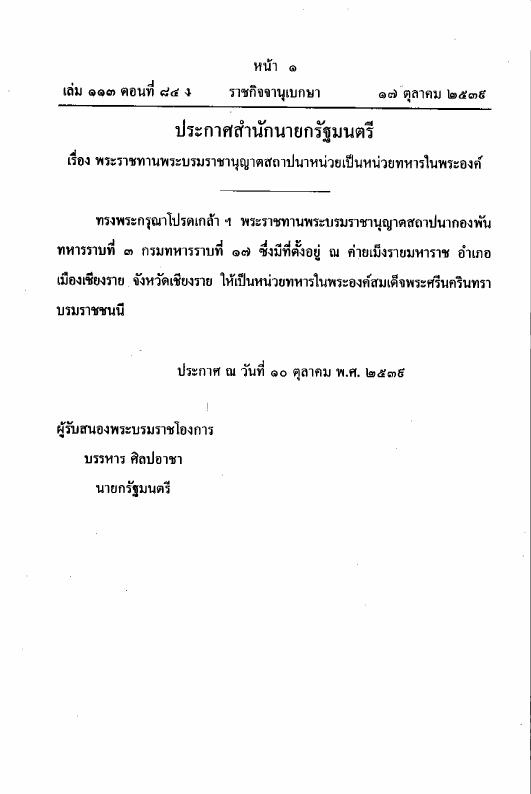 หน้า ๑

เล่ม ๑๑๓ ตอนที่ ๘๔ ง ราชกิจจานุเบกษา ๑๗ ตุลาคม ๒๕๓๙

ประกาศสำนักนายกรัฐมนตรี

เรื่อง พระราชทานพระบรมราชานุญาตสถาปนาหน่วยเป็นหน่วยทหารในพระองค์

ทรงพระกรุณาโปรดเกล้า ฯ พระราชทานพระบรมราชานุญาตสถาปนากองพันทหารราบที่ ๓ กรมทหารราบที่ ๑๗ ซึ่งมีที่ตั้งอยู่ ณ ค่ายเม็งรายมหาราช อำเภอเมืองเชียงราย จังหวัดเชียงราย ให้เป็นหน่วยทหารในพระองค์สมเด็จพระศรีนครินทราบรมราชชนนี

ประกาศ ณ วันที่ ๑๐ ตุลาคม พ.ศ. ๒๕๓๙

ผู้รับสนองพระบรมราชโองการ
บรรหาร ศิลปอาชา
นายกรัฐมนตรี